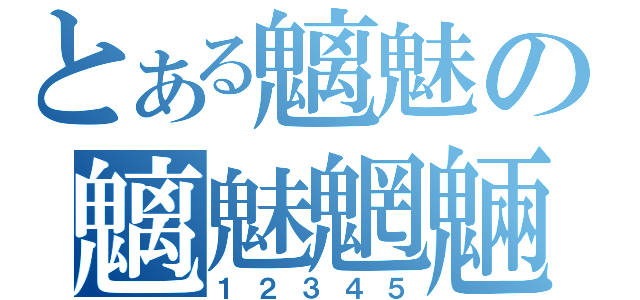 とある魑魅の
魑魅魍魎
１２３４５